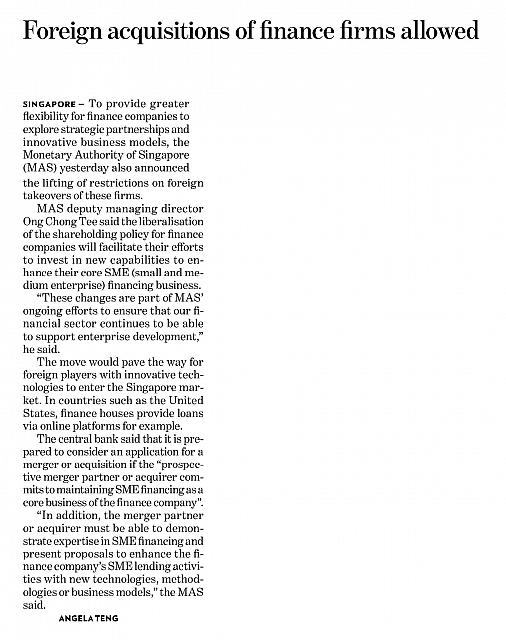 Foreign acquisitions of finance firms allowed

SINGAPORE – To provide greater flexibility for finance companies to explore strategic partnerships and innovative business models, the Monetary Authority of Singapore (MAS) yesterday also announced the lifting of restrictions on foreign takeovers of these firms.

MAS deputy managing director Ong Chong Tee said the liberalisation of the shareholding policy for finance companies will facilitate their efforts to invest in new capabilities to enhance their core SME (small and medium enterprise) financing business.

"These changes are part of MAS' ongoing efforts to ensure that our financial sector continues to be able to support enterprise development," he said.

The move would pave the way for foreign players with innovative technologies to enter the Singapore market. In countries such as the United States, finance houses provide loans via online platforms for example.

The central bank said that it is prepared to consider an application for a merger or acquisition if the "prospective merger partner or acquirer commits to maintaining SME financing as a core business of the finance company".

"In addition, the merger partner or acquirer must be able to demonstrate expertise in SME financing and present proposals to enhance the finance company's SME lending activities with new technologies, methodologies or business models," the MAS said.

ANGELA TENG